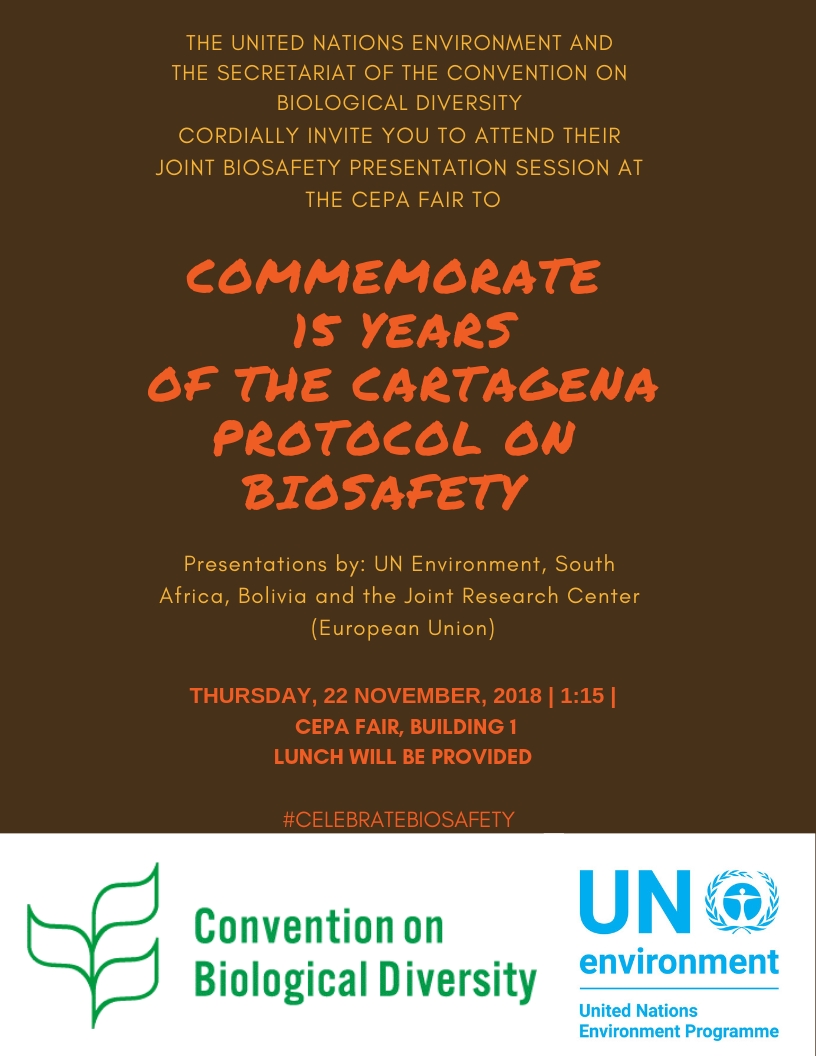 THE UNITED NATIONS ENVIRONMENT AND THE SECRETARIAT OF THE CONVENTION ON BIOLOGICAL DIVERSITY CORDIALLY INVITE YOU TO ATTEND THEIR JOINT BIOSAFETY PRESENTATION SESSION AT THE CEPA FAIR TO

COMMEMORATE 15 YEARS OF THE CARTAGENA PROTOCOL ON BIOSAFETY

Presentations by: UN Environment, South Africa, Bolivia and the Joint Research Center (European Union)

THURSDAY, 22 NOVEMBER, 2018 | 1:15 |
CEPA FAIR, BUILDING 1
LUNCH WILL BE PROVIDED

#CELEBRATEBIOSAFETY

Convention on Biological Diversity

UN environment
United Nations Environment Programme